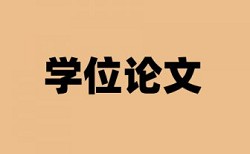 学位论文